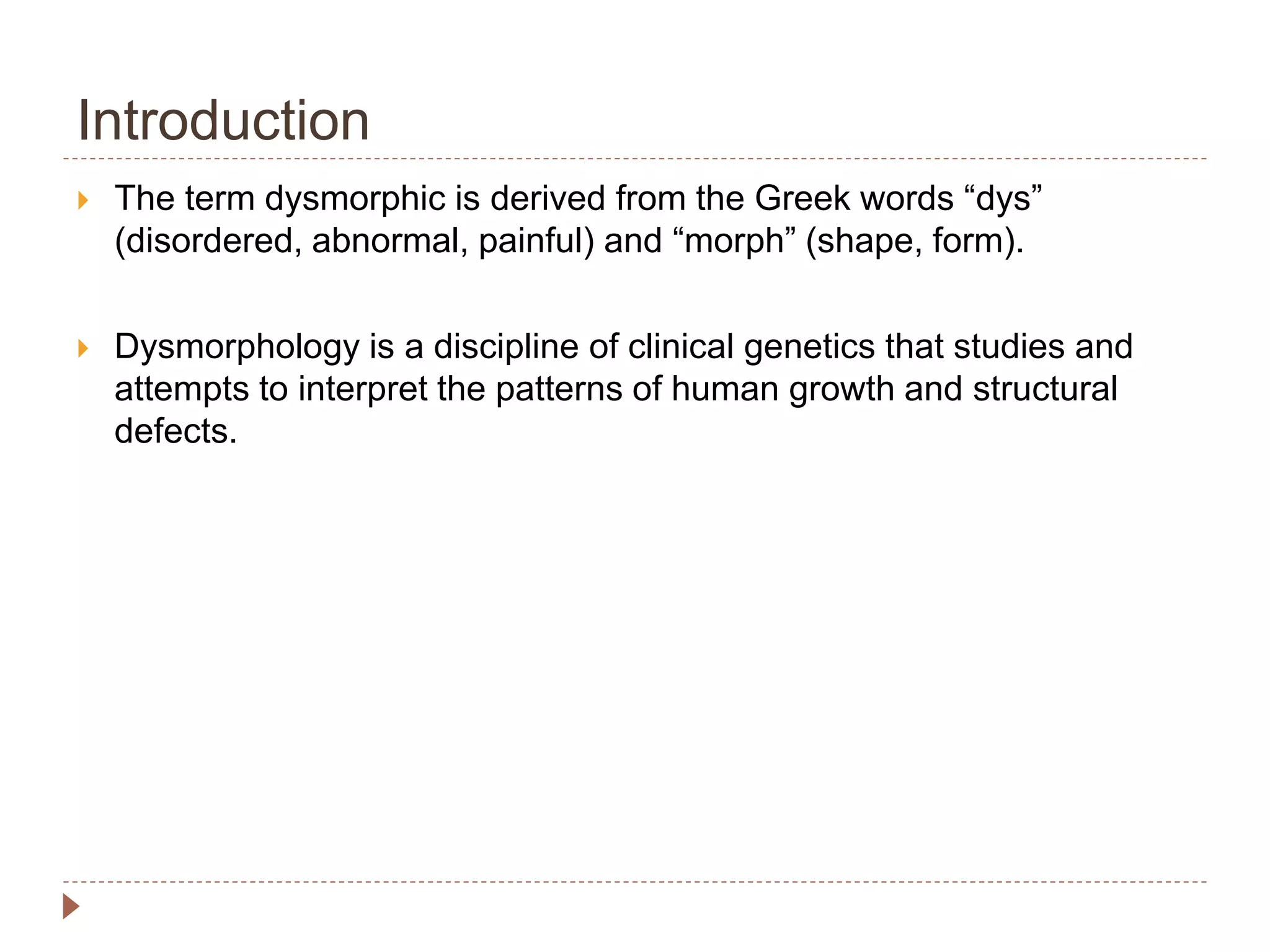 Introduction

The term dysmorphic is derived from the Greek words “dys” (disordered, abnormal, painful) and “morph” (shape, form).

Dysmorphology is a discipline of clinical genetics that studies and attempts to interpret the patterns of human growth and structural defects.